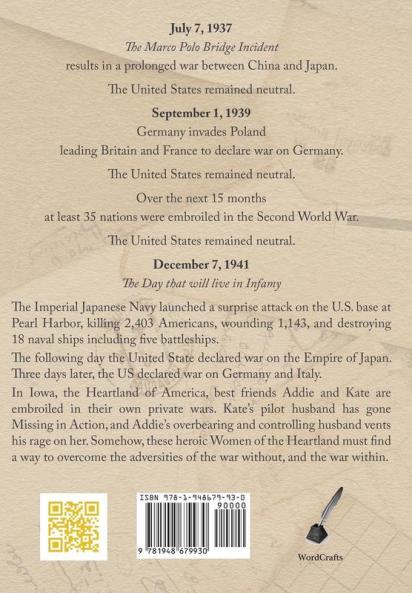 July 7, 1937

The Marco Polo Bridge Incident

results in a prolonged war between China and Japan.

The United States remained neutral.

September 1, 1939

Germany invades Poland

leading Britain and France to declare war on Germany.

The United States remained neutral.

Over the next 15 months

at least 35 nations were embroiled in the Second World War.

The United States remained neutral.

December 7, 1941

The Day that will live in Infamy

The Imperial Japanese Navy launched a surprise attack on the U.S. base at Pearl Harbor, killing 2,403 Americans, wounding 1,143, and destroying 18 naval ships including five battleships.

The following day the United State declared war on the Empire of Japan. Three days later, the US declared war on Germany and Italy.

In Iowa, the Heartland of America, best friends Addie and Kate are embroiled in their own private wars. Kate's pilot husband has gone Missing in Action, and Addie's overbearing and controlling husband vents his rage on her. Somehow, these heroic Women of the Heartland must find a way to overcome the adversities of the war without, and the war within.

ISBN 978-1-948679-93-0

90000

9 781948 679930

WordCrafts